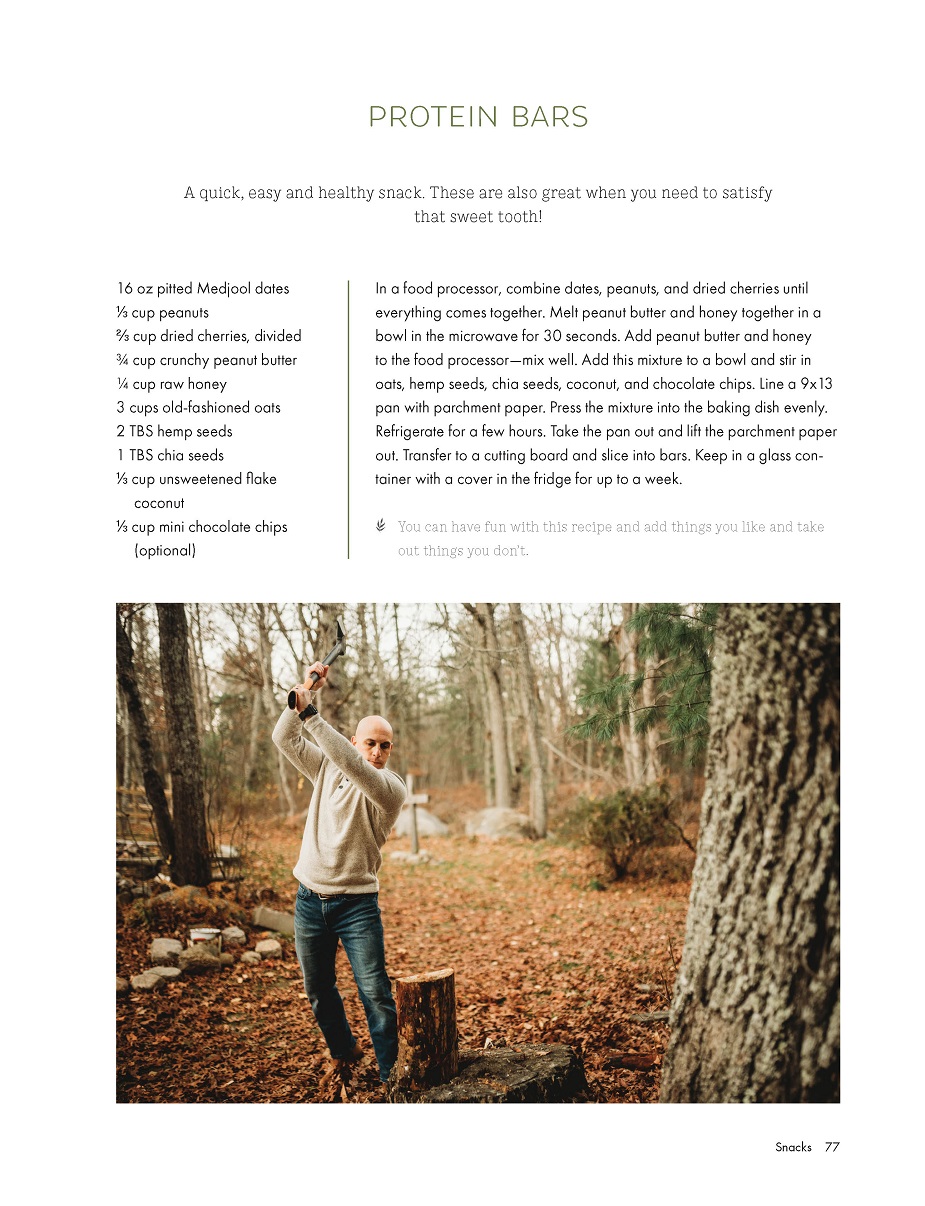 PROTEIN BARS

A quick, easy and healthy snack. These are also great when you need to satisfy that sweet tooth!

16 oz pitted Medjool dates
⅓ cup peanuts
⅔ cup dried cherries, divided
¾ cup crunchy peanut butter
¼ cup raw honey
3 cups old-fashioned oats
2 TBS hemp seeds
1 TBS chia seeds
⅓ cup unsweetened flake coconut
⅓ cup mini chocolate chips (optional)

In a food processor, combine dates, peanuts, and dried cherries until everything comes together. Melt peanut butter and honey together in a bowl in the microwave for 30 seconds. Add peanut butter and honey to the food processor—mix well. Add this mixture to a bowl and stir in oats, hemp seeds, chia seeds, coconut, and chocolate chips. Line a 9x13 pan with parchment paper. Press the mixture into the baking dish evenly. Refrigerate for a few hours. Take the pan out and lift the parchment paper out. Transfer to a cutting board and slice into bars. Keep in a glass container with a cover in the fridge for up to a week.

You can have fun with this recipe and add things you like and take out things you don't.

Snacks 77